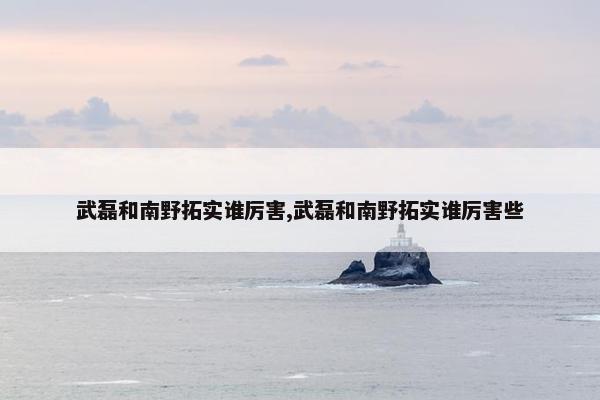 武磊和南野拓实谁厉害,武磊和南野拓实谁厉害些